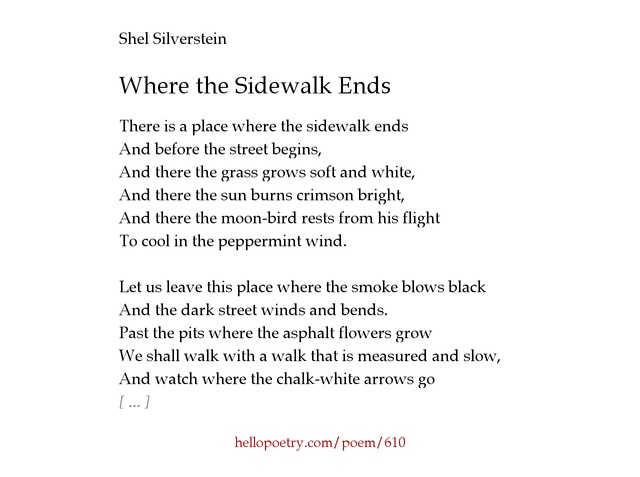 Shel Silverstein

Where the Sidewalk Ends

There is a place where the sidewalk ends
And before the street begins,
And there the grass grows soft and white,
And there the sun burns crimson bright,
And there the moon-bird rests from his flight
To cool in the peppermint wind.

Let us leave this place where the smoke blows black
And the dark street winds and bends.
Past the pits where the asphalt flowers grow
We shall walk with a walk that is measured and slow,
And watch where the chalk-white arrows go
[ ... ]

hellopoetry.com/poem/610